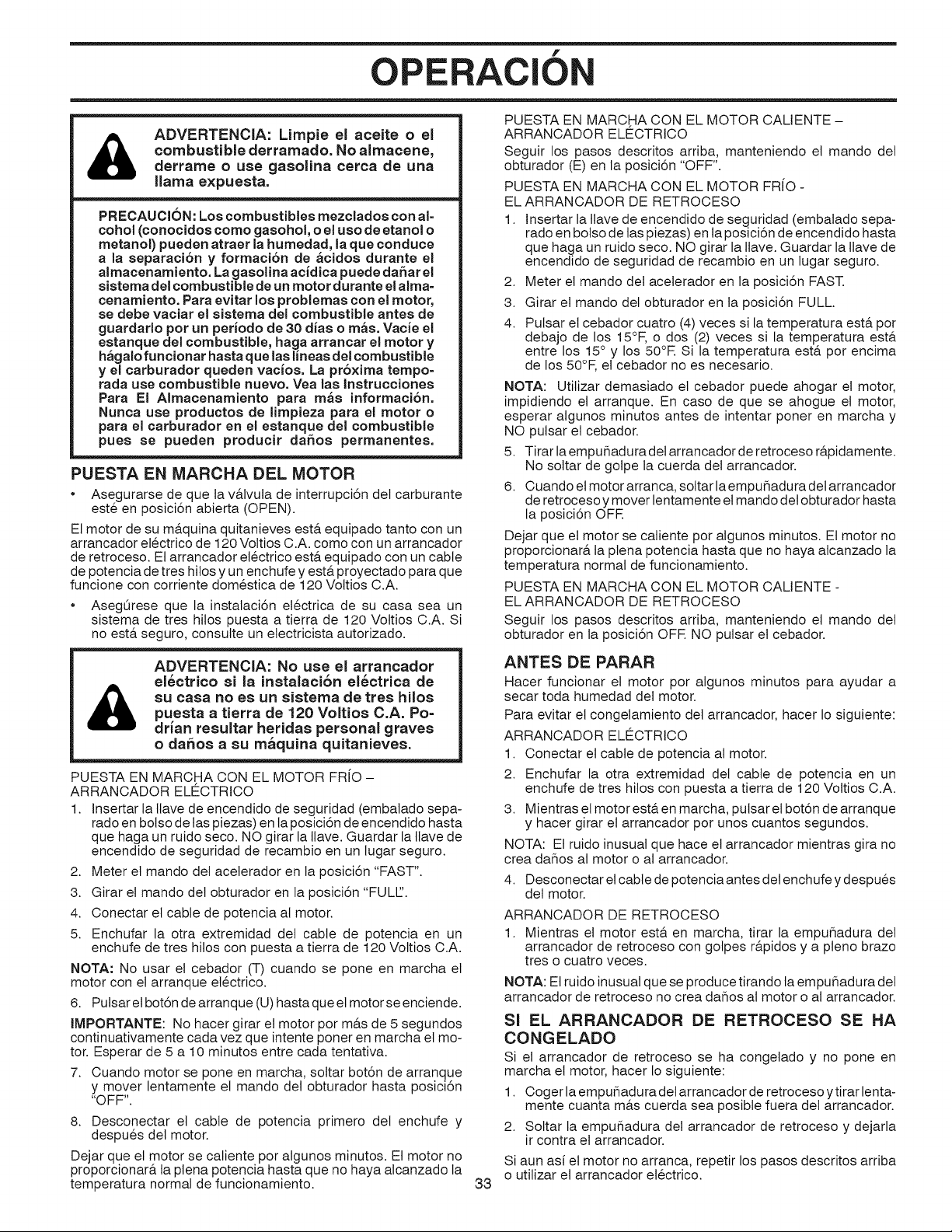 OPERACIÓN

ADVERTENCIA: Limpie el aceite o el combustible derramado. No almacene, derrame o use gasolina cerca de una llama expuesta.

PRECAUCIÓN: Los combustibles mezclados con alcohol (conocidos como gasohol, o el uso de etanol o metanol) pueden atraer la humedad, la que conduce a la separación y formación de ácidos durante el almacenamiento. La gasolina acídica puede dañar el sistema del combustible de un motor durante el almacenamiento. Para evitar los problemas con el motor, se debe vaciar el sistema del combustible antes de guardarlo por un período de 30 días o más. Vacíe el estanque del combustible, haga arrancar el motor y hágalo funcionar hasta que las líneas del combustible y el carburador queden vacíos. La próxima temporada use combustible nuevo. Vea las Instrucciones Para El Almacenamiento para más información. Nunca use productos de limpieza para el motor o para el carburador en el estanque del combustible pues se pueden producir daños permanentes.

PUESTA EN MARCHA DEL MOTOR

• Asegurarse de que la válvula de interrupción del carburante esté en posición abierta (OPEN).

El motor de su máquina quitanieves está equipado tanto con un arrancador eléctrico de 120 Voltios C.A. como con un arrancador de retroceso. El arrancador eléctrico está equipado con un cable de potencia de tres hilos y un enchufe y está proyectado para que funcione con corriente doméstica de 120 Voltios C.A.

• Asegúrese que la instalación eléctrica de su casa sea un sistema de tres hilos puesta a tierra de 120 Voltios C.A. Si no está seguro, consulte un electricista autorizado.

ADVERTENCIA: No use el arrancador eléctrico si la instalación eléctrica de su casa no es un sistema de tres hilos puesta a tierra de 120 Voltios C.A. Podrían resultar heridas personal graves o daños a su máquina quitanieves.

PUESTA EN MARCHA CON EL MOTOR FRÍO – ARRANCADOR ELÉCTRICO

1. Insertar la llave de encendido de seguridad (embalado separado en bolso de las piezas) en la posición de encendido hasta que haga un ruido seco. NO girar la llave. Guardar la llave de encendido de seguridad de recambio en un lugar seguro.
2. Meter el mando del acelerador en la posición "FAST".
3. Girar el mando del obturador en la posición "FULL".
4. Conectar el cable de potencia al motor.
5. Enchufar la otra extremidad del cable de potencia en un enchufe de tres hilos con puesta a tierra de 120 Voltios C.A.

NOTA: No usar el cebador (T) cuando se pone en marcha el motor con el arranque eléctrico.

6. Pulsar el botón de arranque (U) hasta que el motor se enciende.

IMPORTANTE: No hacer girar el motor por más de 5 segundos continuativamente cada vez que intente poner en marcha el motor. Esperar de 5 a 10 minutos entre cada tentativa.

7. Cuando motor se pone en marcha, soltar botón de arranque y mover lentamente el mando del obturador hasta posición "OFF".
8. Desconectar el cable de potencia primero del enchufe y después del motor.

Dejar que el motor se caliente por algunos minutos. El motor no proporcionará la plena potencia hasta que no haya alcanzado la temperatura normal de funcionamiento.

PUESTA EN MARCHA CON EL MOTOR CALIENTE – ARRANCADOR ELÉCTRICO

Seguir los pasos descritos arriba, manteniendo el mando del obturador (E) en la posición "OFF".

PUESTA EN MARCHA CON EL MOTOR FRÍO - EL ARRANCADOR DE RETROCESO

1. Insertar la llave de encendido de seguridad (embalado separado en bolso de las piezas) en la posición de encendido hasta que haga un ruido seco. NO girar la llave. Guardar la llave de encendido de seguridad de recambio en un lugar seguro.
2. Meter el mando del acelerador en la posición FAST.
3. Girar el mando del obturador en la posición FULL.
4. Pulsar el cebador cuatro (4) veces si la temperatura está por debajo de los 15°F, o dos (2) veces si la temperatura está entre los 15° y los 50°F. Si la temperatura está por encima de los 50°F, el cebador no es necesario.

NOTA: Utilizar demasiado el cebador puede ahogar el motor, impidiendo el arranque. En caso de que se ahogue el motor, esperar algunos minutos antes de intentar poner en marcha y NO pulsar el cebador.

5. Tirar la empuñadura del arrancador de retroceso rápidamente. No soltar de golpe la cuerda del arrancador.
6. Cuando el motor arranca, soltar la empuñadura del arrancador de retroceso y mover lentamente el mando del obturador hasta la posición OFF.

Dejar que el motor se caliente por algunos minutos. El motor no proporcionará la plena potencia hasta que no haya alcanzado la temperatura normal de funcionamiento.

PUESTA EN MARCHA CON EL MOTOR CALIENTE - EL ARRANCADOR DE RETROCESO

Seguir los pasos descritos arriba, manteniendo el mando del obturador en la posición OFF. NO pulsar el cebador.

ANTES DE PARAR

Hacer funcionar el motor por algunos minutos para ayudar a secar toda humedad del motor.

Para evitar el congelamiento del arrancador, hacer lo siguiente:

ARRANCADOR ELÉCTRICO

1. Conectar el cable de potencia al motor.
2. Enchufar la otra extremidad del cable de potencia en un enchufe de tres hilos con puesta a tierra de 120 Voltios C.A.
3. Mientras el motor está en marcha, pulsar el botón de arranque y hacer girar el arrancador por unos cuantos segundos.

NOTA: El ruido inusual que hace el arrancador mientras gira no crea daños al motor o al arrancador.

4. Desconectar el cable de potencia antes del enchufe y después del motor.

ARRANCADOR DE RETROCESO

1. Mientras el motor está en marcha, tirar la empuñadura del arrancador de retroceso con golpes rápidos y a pleno brazo tres o cuatro veces.

NOTA: El ruido inusual que se produce tirando la empuñadura del arrancador de retroceso no crea daños al motor o al arrancador.

SI EL ARRANCADOR DE RETROCESO SE HA CONGELADO

Si el arrancador de retroceso se ha congelado y no pone en marcha el motor, hacer lo siguiente:

1. Coger la empuñadura del arrancador de retroceso y tirar lentamente cuanta más cuerda sea posible fuera del arrancador.
2. Soltar la empuñadura del arrancador de retroceso y dejarla ir contra el arrancador.

Si aun así el motor no arranca, repetir los pasos descritos arriba o utilizar el arrancador eléctrico.

33